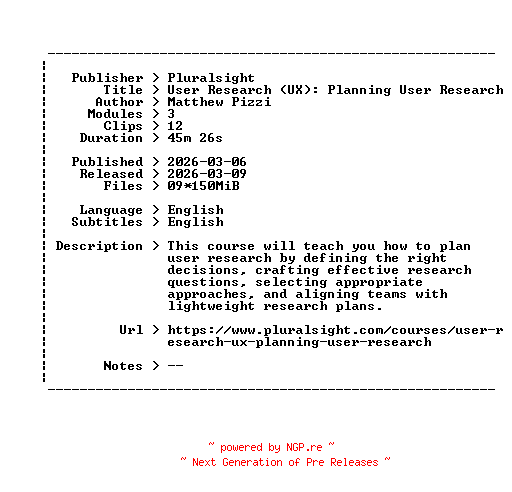 Publisher > Pluralsight
Title > User Research (UX): Planning User Research
Author > Matthew Pizzi
Modules > 3
Clips > 12
Duration > 45m 26s

Published > 2026-03-06
Released > 2026-03-09
Files > 09*150MiB

Language > English
Subtitles > English

Description > This course will teach you how to plan user research by defining the right decisions, crafting effective research questions, selecting appropriate approaches, and aligning teams with lightweight research plans.

Url > https://www.pluralsight.com/courses/user-research-ux-planning-user-research

Notes > --

~ powered by NGP.re ~
~ Next Generation of Pre Releases ~